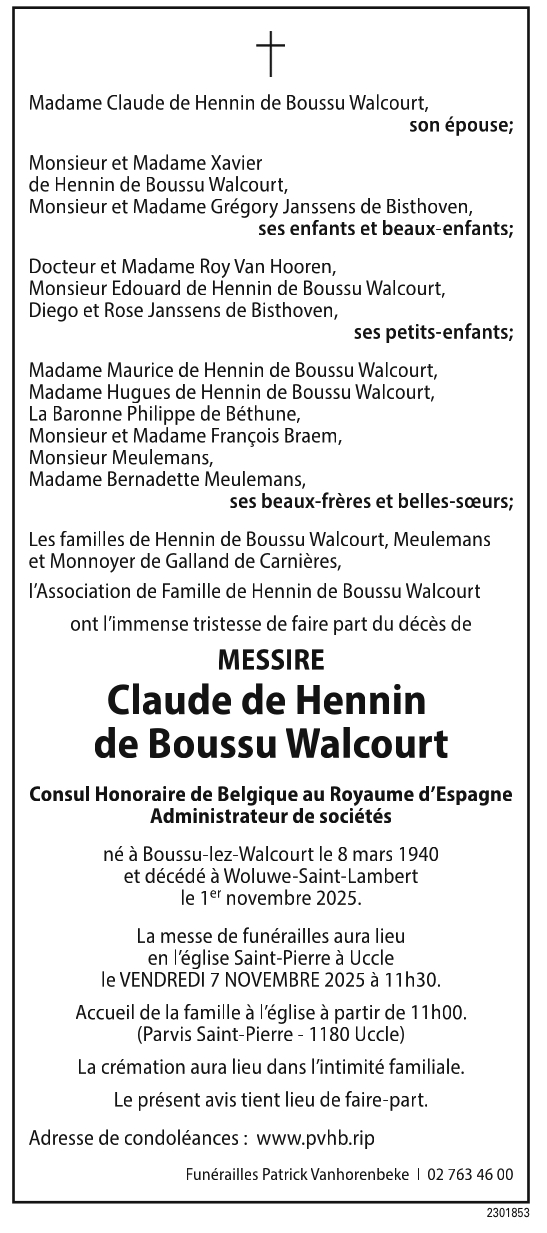 Madame Claude de Hennin de Boussu Walcourt,
son épouse;

Monsieur et Madame Xavier de Hennin de Boussu Walcourt,
Monsieur et Madame Grégory Janssens de Bisthoven,
ses enfants et beaux-enfants;

Docteur et Madame Roy Van Hooren,
Monsieur Edouard de Hennin de Boussu Walcourt,
Diego et Rose Janssens de Bisthoven,
ses petits-enfants;

Madame Maurice de Hennin de Boussu Walcourt,
Madame Hugues de Hennin de Boussu Walcourt,
La Baronne Philippe de Béthune,
Monsieur et Madame François Braem,
Monsieur Meulemans,
Madame Bernadette Meulemans,
ses beaux-frères et belles-sœurs;

Les familles de Hennin de Boussu Walcourt, Meulemans et Monnoyer de Galland de Carnières,

l'Association de Famille de Hennin de Boussu Walcourt

ont l'immense tristesse de faire part du décès de

MESSIRE
Claude de Hennin de Boussu Walcourt

Consul Honoraire de Belgique au Royaume d'Espagne
Administrateur de sociétés

né à Boussu-lez-Walcourt le 8 mars 1940 et décédé à Woluwe-Saint-Lambert le 1$^{er}$ novembre 2025.

La messe de funérailles aura lieu en l'église Saint-Pierre à Uccle le VENDREDI 7 NOVEMBRE 2025 à 11h30.

Accueil de la famille à l'église à partir de 11h00. (Parvis Saint-Pierre - 1180 Uccle)

La crémation aura lieu dans l'intimité familiale.

Le présent avis tient lieu de faire-part.

Adresse de condoléances : www.pvhb.rip

Funérailles Patrick Vanhorenbeke | 02 763 46 00

2301853